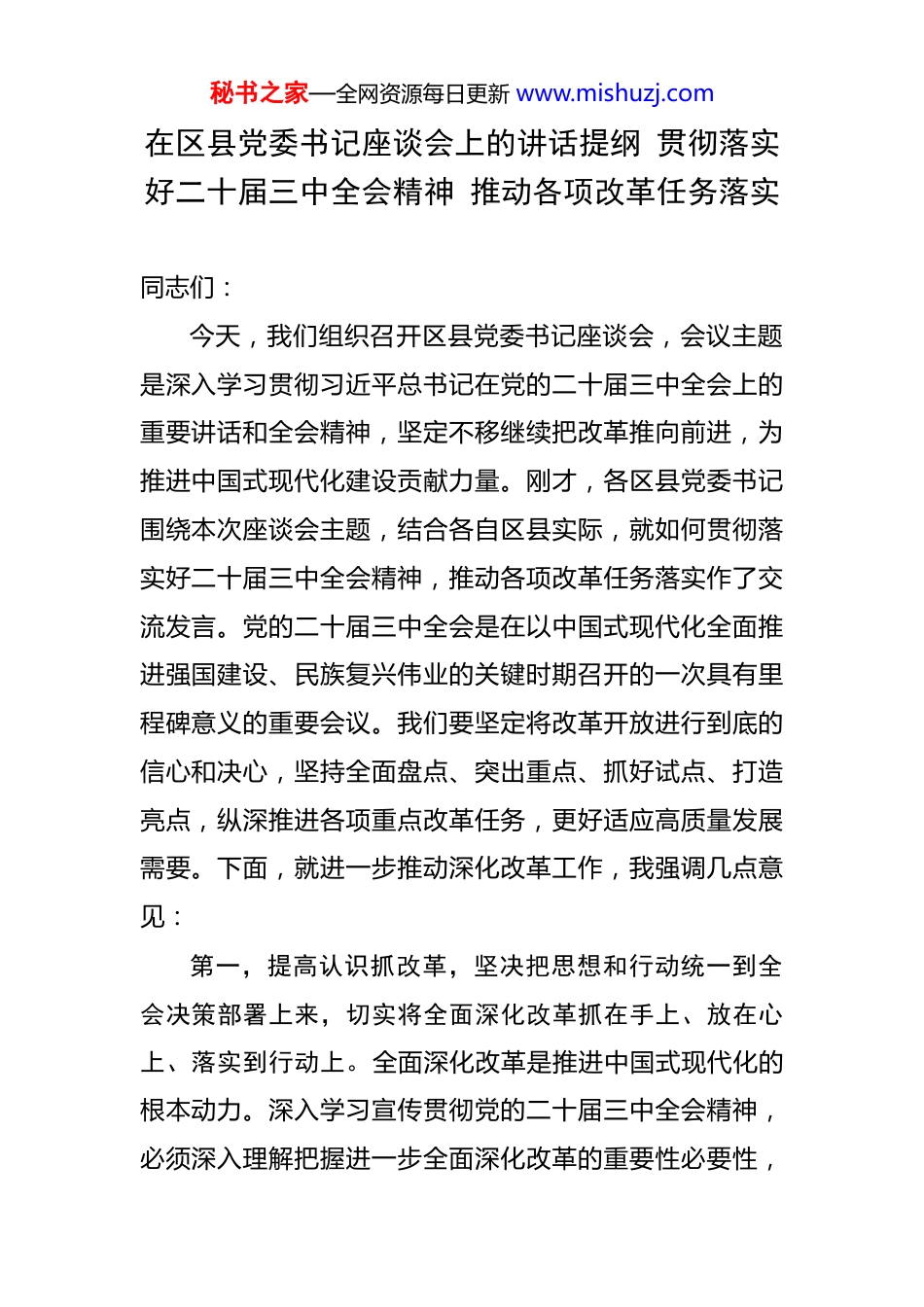 秘书之家—全网资源每日更新 www.mishuzj.com

在区县党委书记座谈会上的讲话提纲 贯彻落实好二十届三中全会精神 推动各项改革任务落实

同志们：

今天，我们组织召开区县党委书记座谈会，会议主题是深入学习贯彻习近平总书记在党的二十届三中全会上的重要讲话和全会精神，坚定不移继续把改革推向前进，为推进中国式现代化建设贡献力量。刚才，各区县党委书记围绕本次座谈会主题，结合各自区县实际，就如何贯彻落实好二十届三中全会精神，推动各项改革任务落实作了交流发言。党的二十届三中全会是在以中国式现代化全面推进强国建设、民族复兴伟业的关键时期召开的一次具有里程碑意义的重要会议。我们要坚定将改革开放进行到底的信心和决心，坚持全面盘点、突出重点、抓好试点、打造亮点，纵深推进各项重点改革任务，更好适应高质量发展需要。下面，就进一步推动深化改革工作，我强调几点意见：

第一，提高认识抓改革，坚决把思想和行动统一到全会决策部署上来，切实将全面深化改革抓在手上、放在心上、落实到行动上。全面深化改革是推进中国式现代化的根本动力。深入学习宣传贯彻党的二十届三中全会精神，必须深入理解把握进一步全面深化改革的重要性必要性，